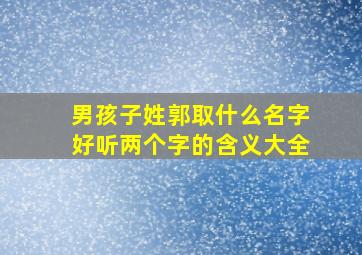 男孩子姓郭取什么名字
好听两个字的含义大全